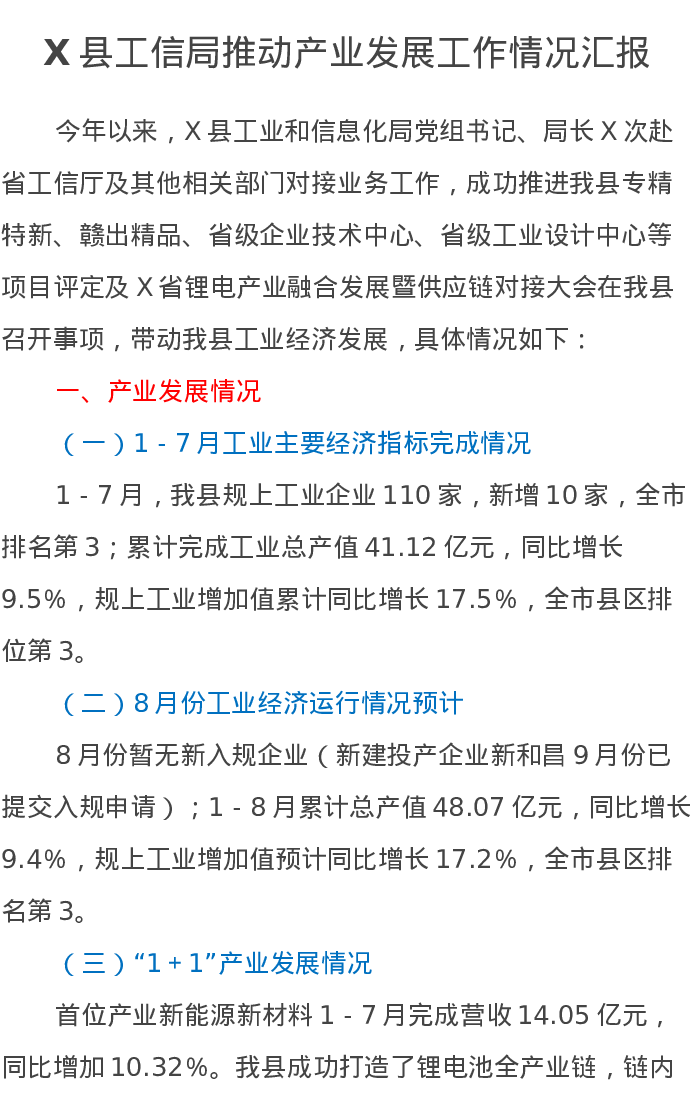 X县工信局推动产业发展工作情况汇报

今年以来，X县工业和信息化局党组书记、局长X次赴省工信厅及其他相关部门对接业务工作，成功推进我县专精特新、赣出精品、省级企业技术中心、省级工业设计中心等项目评定及X省锂电产业融合发展暨供应链对接大会在我县召开事项，带动我县工业经济发展，具体情况如下：

一、产业发展情况

（一）1-7月工业主要经济指标完成情况

1-7月，我县规上工业企业110家，新增10家，全市排名第3；累计完成工业总产值41.12亿元，同比增长9.5%，规上工业增加值累计同比增长17.5%，全市县区排位第3。

（二）8月份工业经济运行情况预计

8月份暂无新入规企业（新建投产企业新和昌9月份已提交入规申请）；1-8月累计总产值48.07亿元，同比增长9.4%，规上工业增加值预计同比增长17.2%，全市县区排名第3。

（三）“1+1”产业发展情况

首位产业新能源新材料1-7月完成营收14.05亿元，同比增加10.32%。我县成功打造了锂电池全产业链，链内